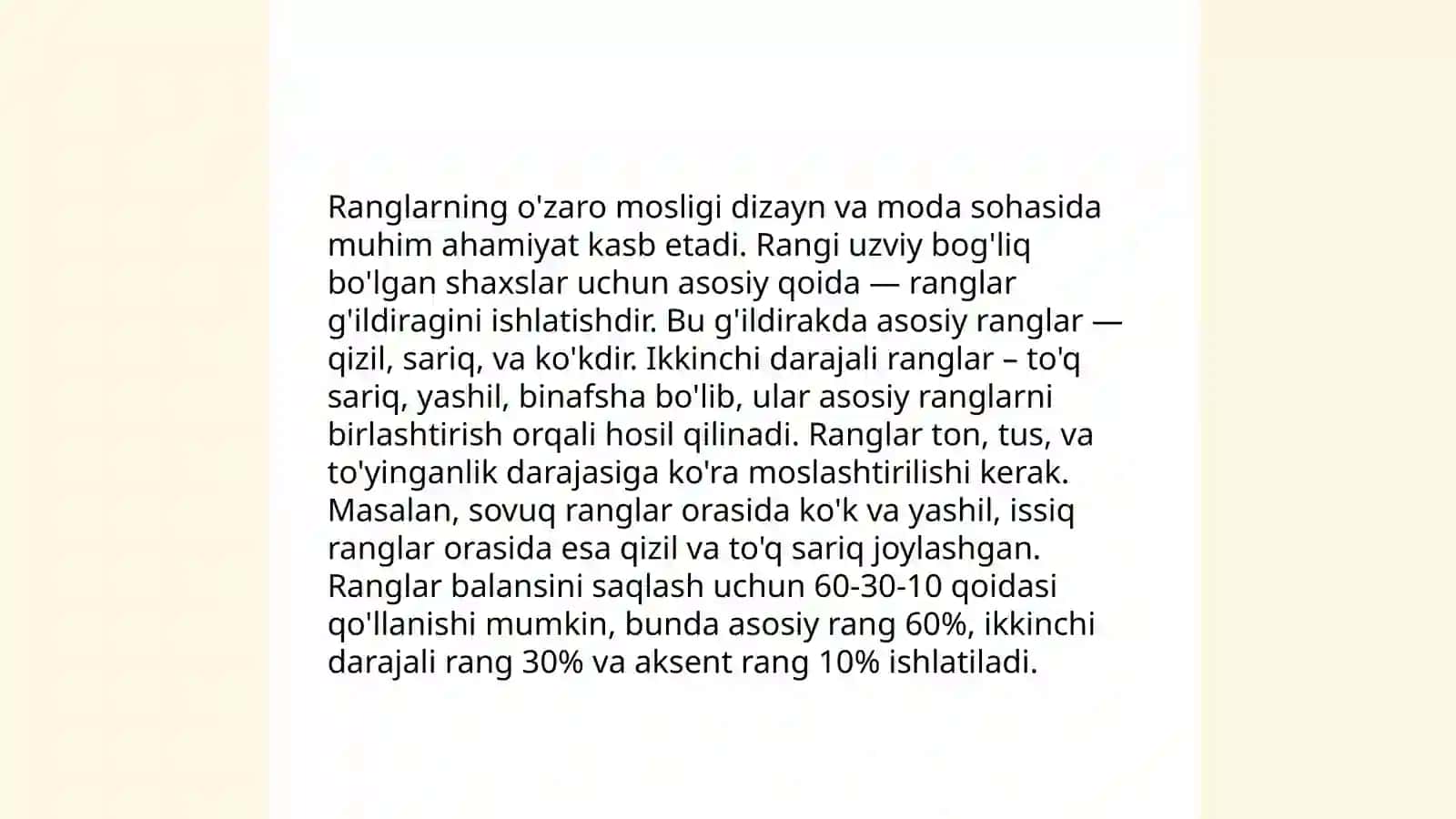 Ranglarning o'zaro mosligi dizayn va moda sohasida muhim ahamiyat kasb etadi. Rangi uzviy bog'liq bo'lgan shaxslar uchun asosiy qoida — ranglar g'ildiragini ishlatishdir. Bu g'ildirakda asosiy ranglar — qizil, sariq, va ko'kdir. Ikkinchi darajali ranglar – to'q sariq, yashil, binafsha bo'lib, ular asosiy ranglarni birlashtirish orqali hosil qilinadi. Ranglar ton, tus, va to'yinganlik darajasiga ko'ra moslashtirilishi kerak. Masalan, sovuq ranglar orasida ko'k va yashil, issiq ranglar orasida esa qizil va to'q sariq joylashgan. Ranglar balansini saqlash uchun 60-30-10 qoidasi qo'llanishi mumkin, bunda asosiy rang 60%, ikkinchi darajali rang 30% va aksent rang 10% ishlatiladi.